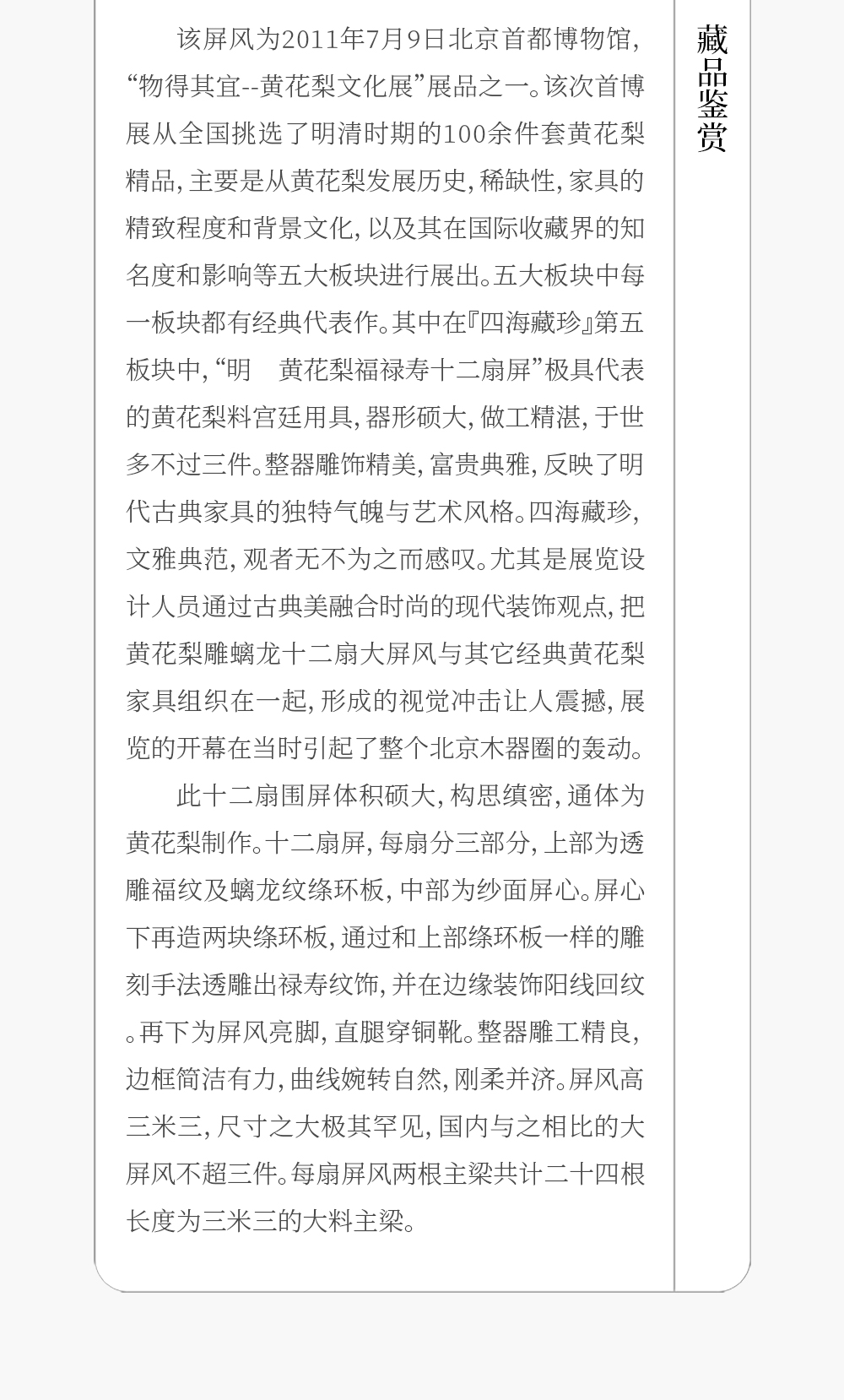 藏品鉴赏

该屏风为2011年7月9日北京首都博物馆，“物得其宜--黄花梨文化展”展品之一。该次首博展从全国挑选了明清时期的100余件套黄花梨精品，主要是从黄花梨发展历史，稀缺性，家具的精致程度和背景文化，以及其在国际收藏界的知名度和影响等五大板块进行展出。五大板块中每一板块都有经典代表作。其中在『四海藏珍』第五板块中，“明　黄花梨福禄寿十二扇屏”极具代表的黄花梨料宫廷用具，器形硕大，做工精湛，于世多不过三件。整器雕饰精美，富贵典雅，反映了明代古典家具的独特气魄与艺术风格。四海藏珍，文雅典范，观者无不为之而感叹。尤其是展览设计人员通过古典美融合时尚的现代装饰观点，把黄花梨雕螭龙十二扇大屏风与其它经典黄花梨家具组织在一起，形成的视觉冲击让人震撼，展览的开幕在当时引起了整个北京木器圈的轰动。

此十二扇围屏体积硕大，构思缜密，通体为黄花梨制作。十二扇屏，每扇分三部分，上部为透雕福纹及螭龙纹绦环板，中部为纱面屏心。屏心下再造两块绦环板，通过和上部绦环板一样的雕刻手法透雕出禄寿纹饰，并在边缘装饰阳线回纹。再下为屏风亮脚，直腿穿铜靴。整器雕工精良，边框简洁有力，曲线婉转自然，刚柔并济。屏风高三米三，尺寸之大极其罕见，国内与之相比的大屏风不超三件。每扇屏风两根主梁共计二十四根长度为三米三的大料主梁。